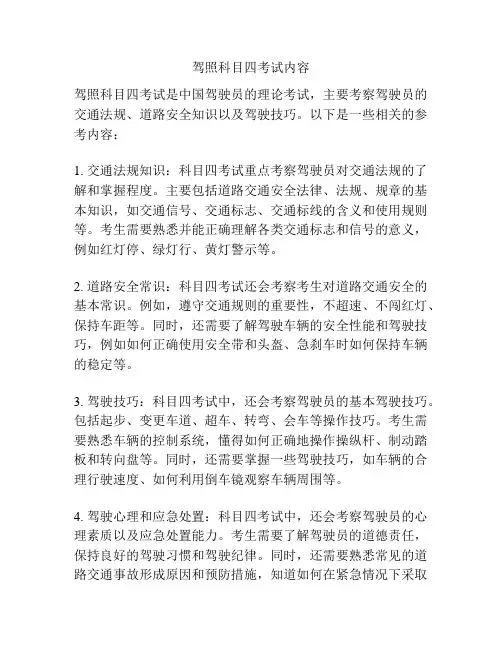 驾照科目四考试内容

驾照科目四考试是中国驾驶员的理论考试，主要考察驾驶员的交通法规、道路安全知识以及驾驶技巧。以下是一些相关的参考内容：

1. 交通法规知识：科目四考试重点考察驾驶员对交通法规的了解和掌握程度。主要包括道路交通安全法律、法规、规章的基本知识，如交通信号、交通标志、交通标线的含义和使用规则等。考生需要熟悉并能正确理解各类交通标志和信号的意义，例如红灯停、绿灯行、黄灯警示等。

2. 道路安全常识：科目四考试还会考察考生对道路交通安全的基本常识。例如，遵守交通规则的重要性，不超速、不闯红灯、保持车距等。同时，还需要了解驾驶车辆的安全性能和驾驶技巧，例如如何正确使用安全带和头盔、急刹车时如何保持车辆的稳定等。

3. 驾驶技巧：科目四考试中，还会考察驾驶员的基本驾驶技巧。包括起步、变更车道、超车、转弯、会车等操作技巧。考生需要熟悉车辆的控制系统，懂得如何正确地操作操纵杆、制动踏板和转向盘等。同时，还需要掌握一些驾驶技巧，如车辆的合理行驶速度、如何利用倒车镜观察车辆周围等。

4. 驾驶心理和应急处置：科目四考试中，还会考察驾驶员的心理素质以及应急处置能力。考生需要了解驾驶员的道德责任，保持良好的驾驶习惯和驾驶纪律。同时，还需要熟悉常见的道路交通事故形成原因和预防措施，知道如何在紧急情况下采取